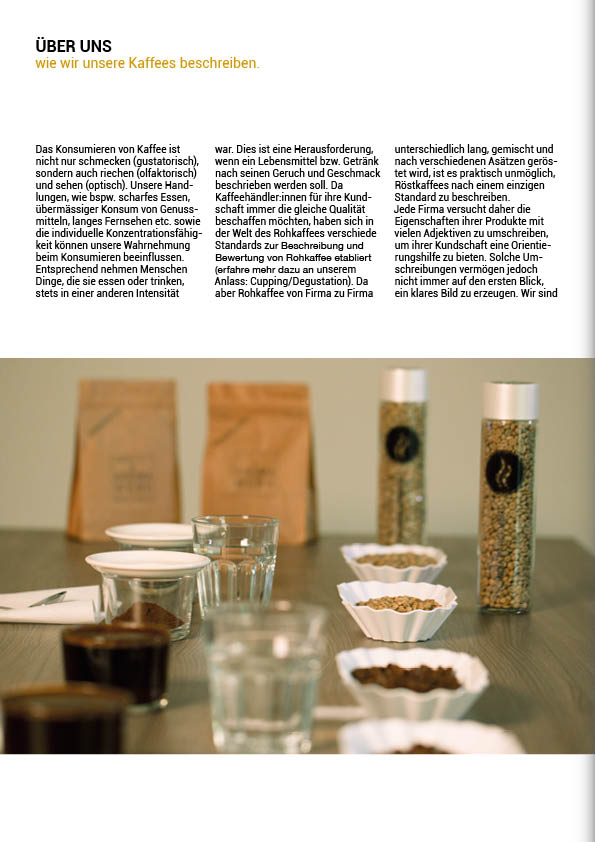 ÜBER UNS
wie wir unsere Kaffees beschreiben.

Das Konsumieren von Kaffee ist nicht nur schmecken (gustatorisch), sondern auch riechen (olfaktorisch) und sehen (optisch). Unsere Handlungen, wie bspw. scharfes Essen, übermässiger Konsum von Genussmitteln, langes Fernsehen etc. sowie die individuelle Konzentrationsfähigkeit können unsere Wahrnehmung beim Konsumieren beeinflussen. Entsprechend nehmen Menschen Dinge, die sie essen oder trinken, stets in einer anderen Intensität

war. Dies ist eine Herausforderung, wenn ein Lebensmittel bzw. Getränk nach seinen Geruch und Geschmack beschrieben werden soll. Da Kaffeehändler:innen für ihre Kundschaft immer die gleiche Qualität beschaffen möchten, haben sich in der Welt des Rohkaffees verschiede Standards zur Beschreibung und Bewertung von Rohkaffee etabliert (erfahre mehr dazu an unserem Anlass: Cupping/Degustation). Da aber Rohkaffee von Firma zu Firma

unterschiedlich lang, gemischt und nach verschiedenen Asätzen geröstet wird, ist es praktisch unmöglich, Röstkaffees nach einem einzigen Standard zu beschreiben.
Jede Firma versucht daher die Eigenschaften ihrer Produkte mit vielen Adjektiven zu umschreiben, um ihrer Kundschaft eine Orientierungshilfe zu bieten. Solche Umschreibungen vermögen jedoch nicht immer auf den ersten Blick, ein klares Bild zu erzeugen. Wir sind